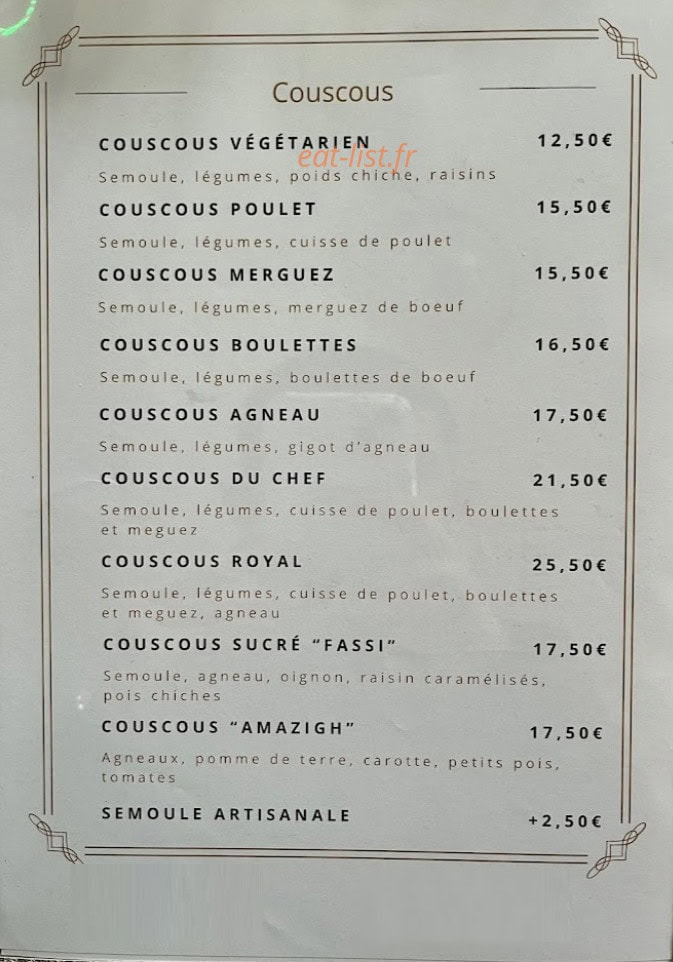 Couscous

COUSCOUS VÉGÉTARIEN 12,50€
eat-list.fr
Semoule, légumes, poids chiche, raisins

COUSCOUS POULET 15,50€
Semoule, légumes, cuisse de poulet

COUSCOUS MERGUEZ 15,50€
Semoule, légumes, merguez de boeuf

COUSCOUS BOULETTES 16,50€
Semoule, légumes, boulettes de boeuf

COUSCOUS AGNEAU 17,50€
Semoule, légumes, gigot d'agneau

COUSCOUS DU CHEF 21,50€
Semoule, légumes, cuisse de poulet, boulettes et meguez

COUSCOUS ROYAL 25,50€
Semoule, légumes, cuisse de poulet, boulettes et meguez, agneau

COUSCOUS SUCRÉ "FASSI" 17,50€
Semoule, agneau, oignon, raisin caramélisés, pois chiches

COUSCOUS "AMAZIGH" 17,50€
Agneaux, pomme de terre, carotte, petits pois, tomates

SEMOULE ARTISANALE +2,50€